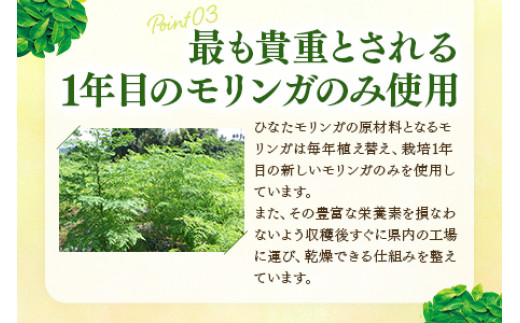 Point 03
最も貴重とされる
1年目のモリンガのみ使用

ひなたモリンガの原材料となるモリンガは毎年植え替え、栽培1年目の新しいモリンガのみを使用しています。
また、その豊富な栄養素を損なわないよう収穫後すぐに県内の工場に運び、乾燥できる仕組みを整えています。